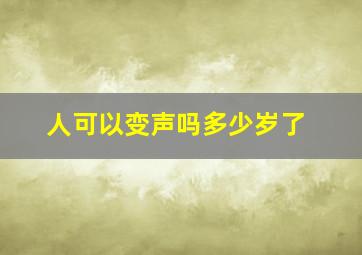 人可以变声吗多少岁了